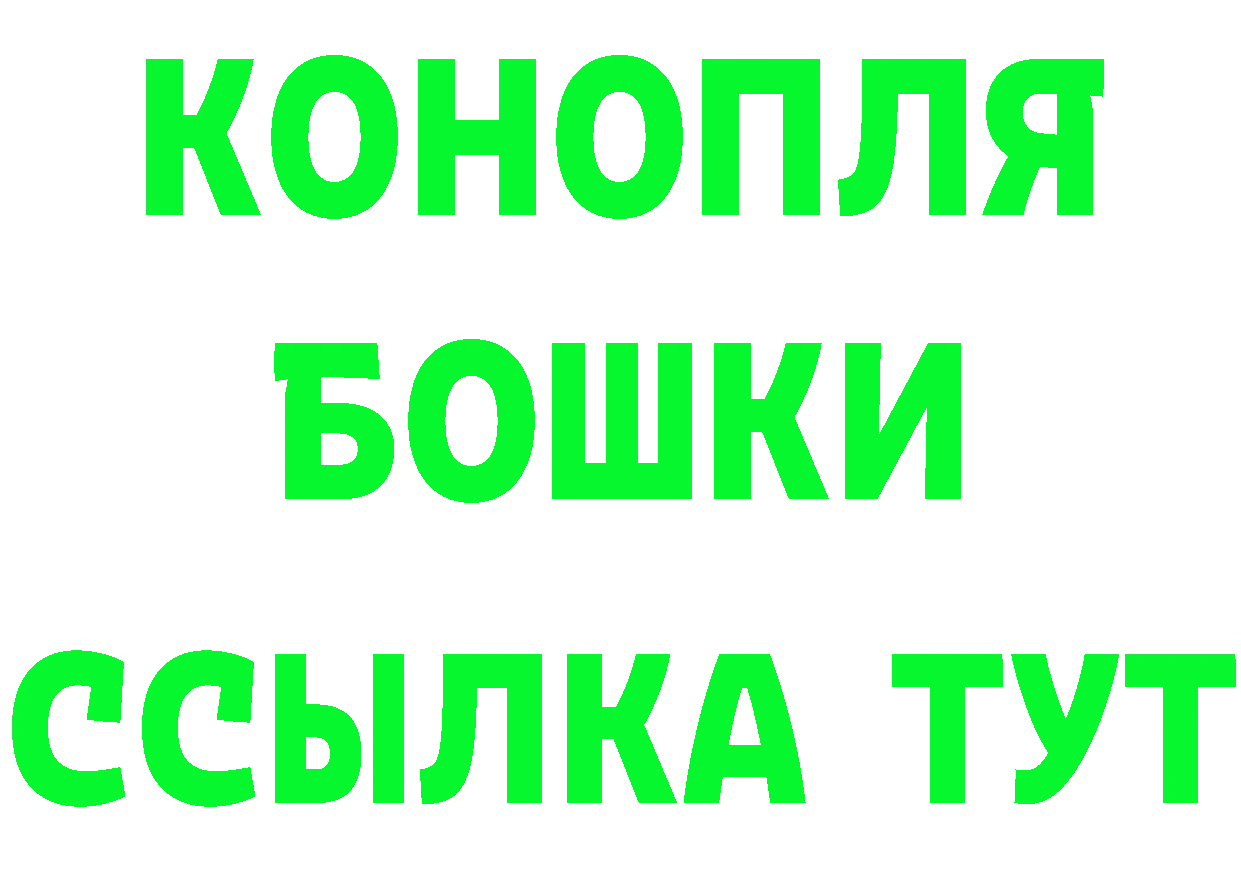 КОНОПЛЯ
БОШКИ
ССЫЛКА ТУТ